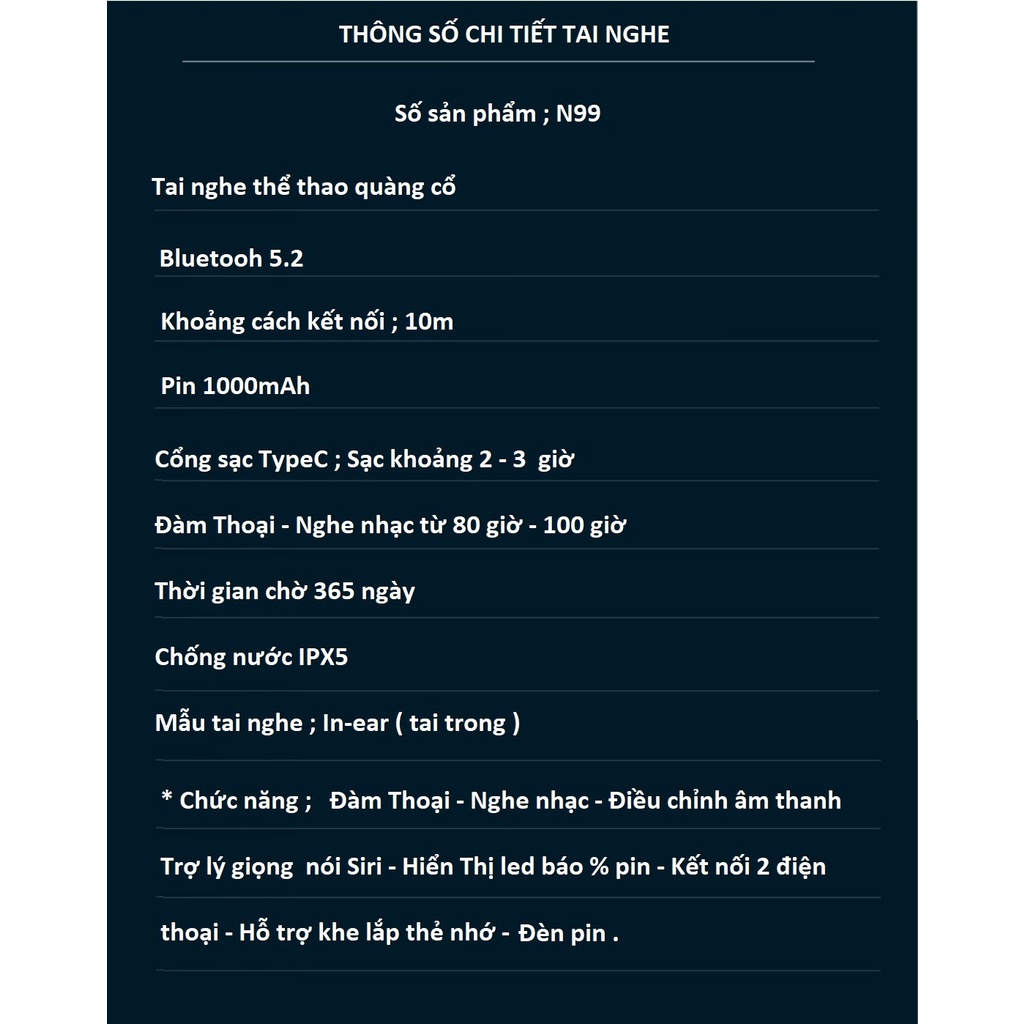 THÔNG SỐ CHI TIẾT TAI NGHE

Số sản phẩm ; N99

Tai nghe thể thao quàng cổ

Bluetooh 5.2

Khoảng cách kết nối ; 10m

Pin 1000mAh

Cổng sạc TypeC ; Sạc khoảng 2 - 3 giờ

Đàm Thoại - Nghe nhạc từ 80 giờ - 100 giờ

Thời gian chờ 365 ngày

Chống nước IPX5

Mẫu tai nghe ; In-ear ( tai trong )

* Chức năng ; Đàm Thoại - Nghe nhạc - Điều chỉnh âm thanh

Trợ lý giọng nói Siri - Hiển Thị led báo % pin - Kết nối 2 điện

thoại - Hỗ trợ khe lắp thẻ nhớ - Đèn pin .